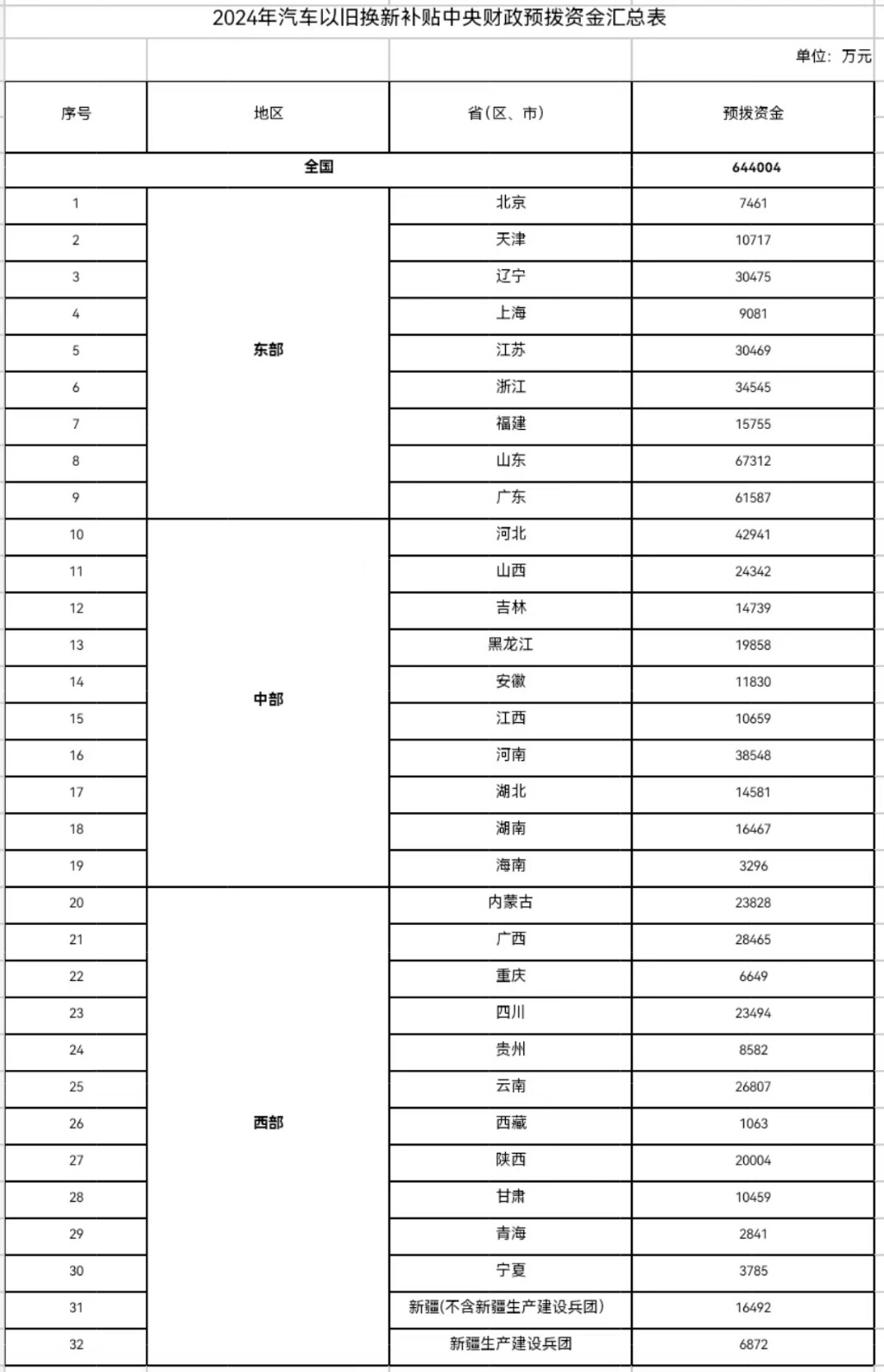 2024年汽车以旧换新补贴中央财政预拨资金汇总表

单位：万元

| 序号 | 地区 | 省（区、市） | 预拨资金 |
|---|---|---|---|
| 全国 | | | 644004 |
| 1 | 东部 | 北京 | 7461 |
| 2 | | 天津 | 10717 |
| 3 | | 辽宁 | 30475 |
| 4 | | 上海 | 9081 |
| 5 | | 江苏 | 30469 |
| 6 | | 浙江 | 34545 |
| 7 | | 福建 | 15755 |
| 8 | | 山东 | 67312 |
| 9 | | 广东 | 61587 |
| 10 | 中部 | 河北 | 42941 |
| 11 | | 山西 | 24342 |
| 12 | | 吉林 | 14739 |
| 13 | | 黑龙江 | 19858 |
| 14 | | 安徽 | 11830 |
| 15 | | 江西 | 10659 |
| 16 | | 河南 | 38548 |
| 17 | | 湖北 | 14581 |
| 18 | | 湖南 | 16467 |
| 19 | | 海南 | 3296 |
| 20 | 西部 | 内蒙古 | 23828 |
| 21 | | 广西 | 28465 |
| 22 | | 重庆 | 6649 |
| 23 | | 四川 | 23494 |
| 24 | | 贵州 | 8582 |
| 25 | | 云南 | 26807 |
| 26 | | 西藏 | 1063 |
| 27 | | 陕西 | 20004 |
| 28 | | 甘肃 | 10459 |
| 29 | | 青海 | 2841 |
| 30 | | 宁夏 | 3785 |
| 31 | | 新疆(不含新疆生产建设兵团) | 16492 |
| 32 | | 新疆生产建设兵团 | 6872 |